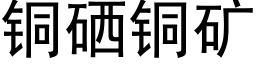 铜硒铜矿